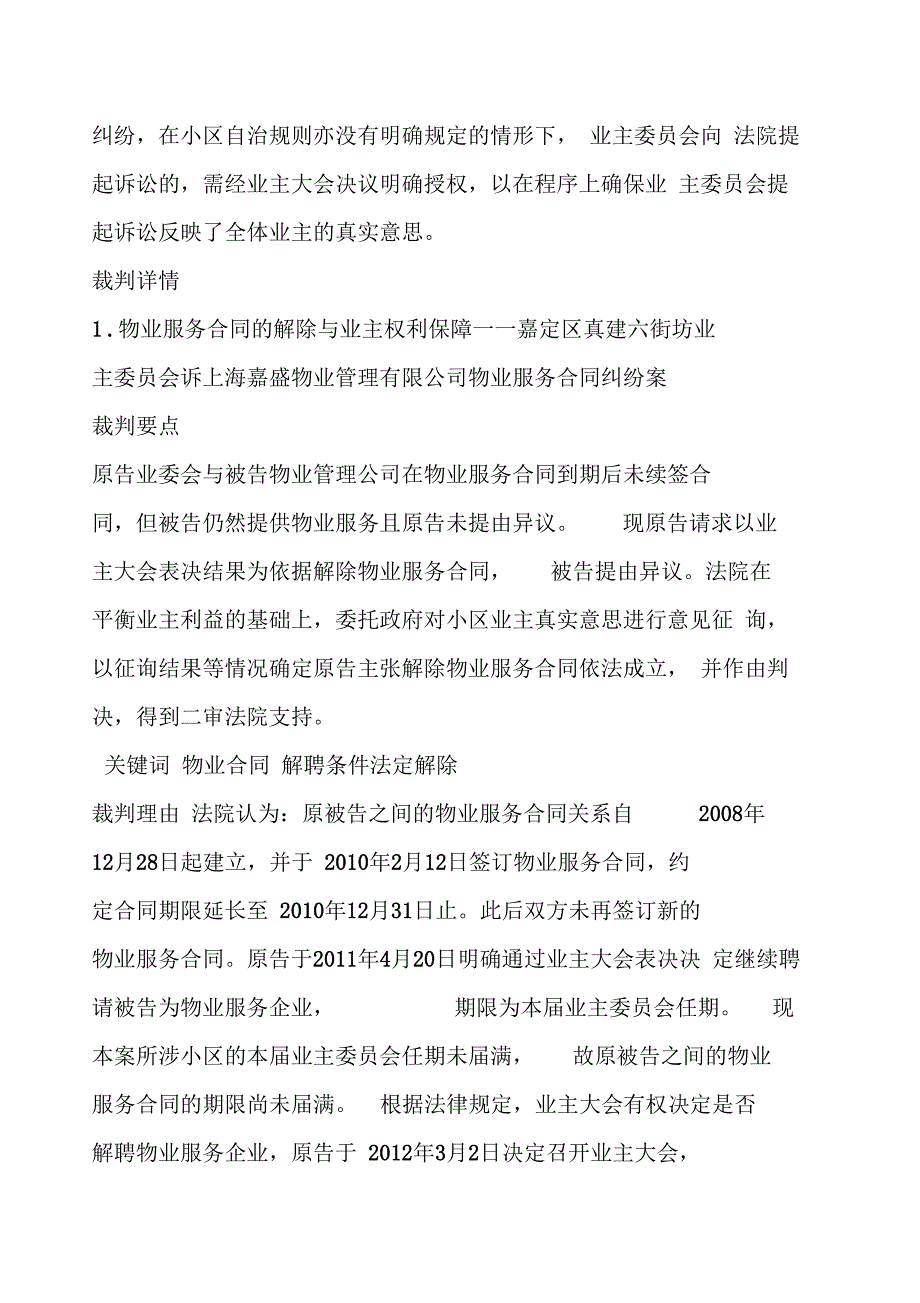 纠纷，在小区自治规则亦没有明确规定的情形下， 业主委员会向 法院提起诉讼的，需经业主大会决议明确授权，以在程序上确保业 主委员会提起诉讼反映了全体业主的真实意思。

裁判详情

1.物业服务合同的解除与业主权利保障一一嘉定区真建六街坊业主委员会诉上海嘉盛物业管理有限公司物业服务合同纠纷案

裁判要点

原告业委会与被告物业管理公司在物业服务合同到期后未续签合同，但被告仍然提供物业服务且原告未提由异议。 现原告请求以业主大会表决结果为依据解除物业服务合同， 被告提由异议。法院在平衡业主利益的基础上，委托政府对小区业主真实意思进行意见征 询，以征询结果等情况确定原告主张解除物业服务合同依法成立， 并作由判决，得到二审法院支持。

关键词 物业合同 解聘条件法定解除

裁判理由 法院认为：原被告之间的物业服务合同关系自 2008年12月28日起建立，并于 2010年2月12日签订物业服务合同，约定合同期限延长至 2010年12月31日止。此后双方未再签订新的物业服务合同。原告于2011年4月20日明确通过业主大会表决决 定继续聘请被告为物业服务企业， 期限为本届业主委员会任期。 现本案所涉小区的本届业主委员会任期未届满， 故原被告之间的物业服务合同的期限尚未届满。 根据法律规定，业主大会有权决定是否解聘物业服务企业，原告于 2012年3月2日决定召开业主大会，